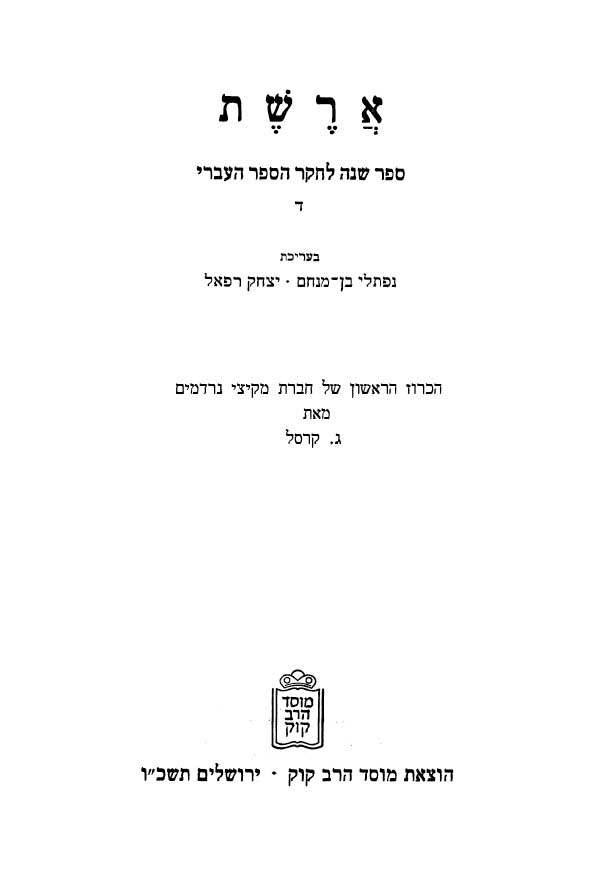 אֲרֶשֶׁת

ספר שנה לחקר הספר העברי

ד

בעריכת

נפתלי בן־מנחם · יצחק רפאל

הכרוז הראשון של חברת מקיצי נרדמים

מאת

ג. קרסל

מוסד הרב קוק

הוצאת מוסד הרב קוק · ירושלים תשכ״ו